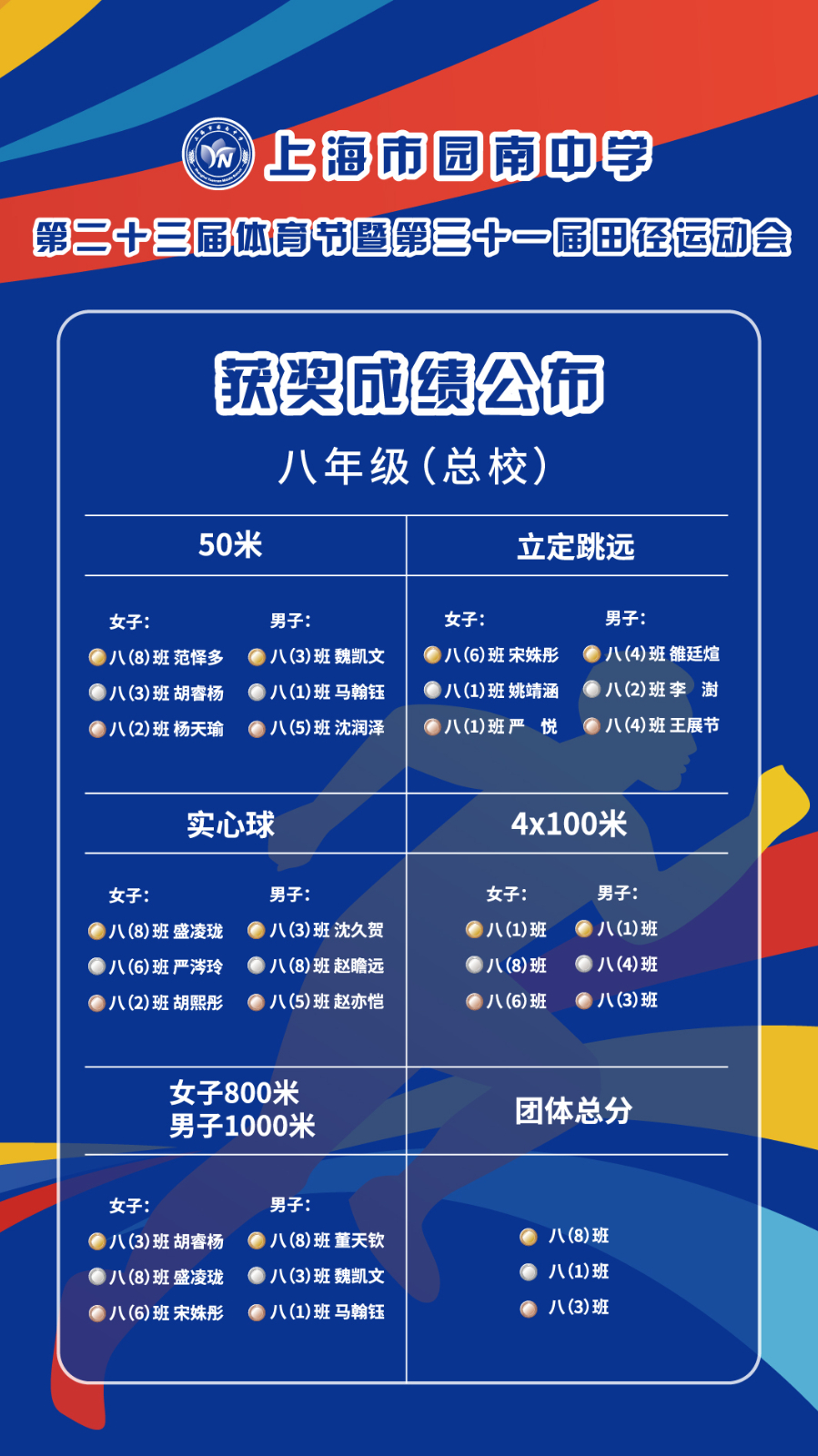 上海市园南中学

第二十三届体育节暨第三十一届田径运动会

获奖成绩公布

八年级(总校)

50米

女子:
八(8)班 范怿多
八(3)班 胡睿杨
八(2)班 杨天瑜

男子:
八(3)班 魏凯文
八(1)班 马翰钰
八(5)班 沈润泽

立定跳远

女子:
八(6)班 宋姝彤
八(1)班 姚靖涵
八(1)班 严 悦

男子:
八(4)班 雒廷煊
八(2)班 李 澍
八(4)班 王展节

实心球

女子:
八(8)班 盛凌珑
八(6)班 严涔玲
八(2)班 胡熙彤

男子:
八(3)班 沈久贺
八(8)班 赵瞻远
八(5)班 赵亦恺

4x100米

女子:
八(1)班
八(8)班
八(6)班

男子:
八(1)班
八(4)班
八(3)班

女子800米
男子1000米

女子:
八(3)班 胡睿杨
八(8)班 盛凌珑
八(6)班 宋姝彤

男子:
八(8)班 董天钦
八(3)班 魏凯文
八(1)班 马翰钰

团体总分

八(8)班
八(1)班
八(3)班